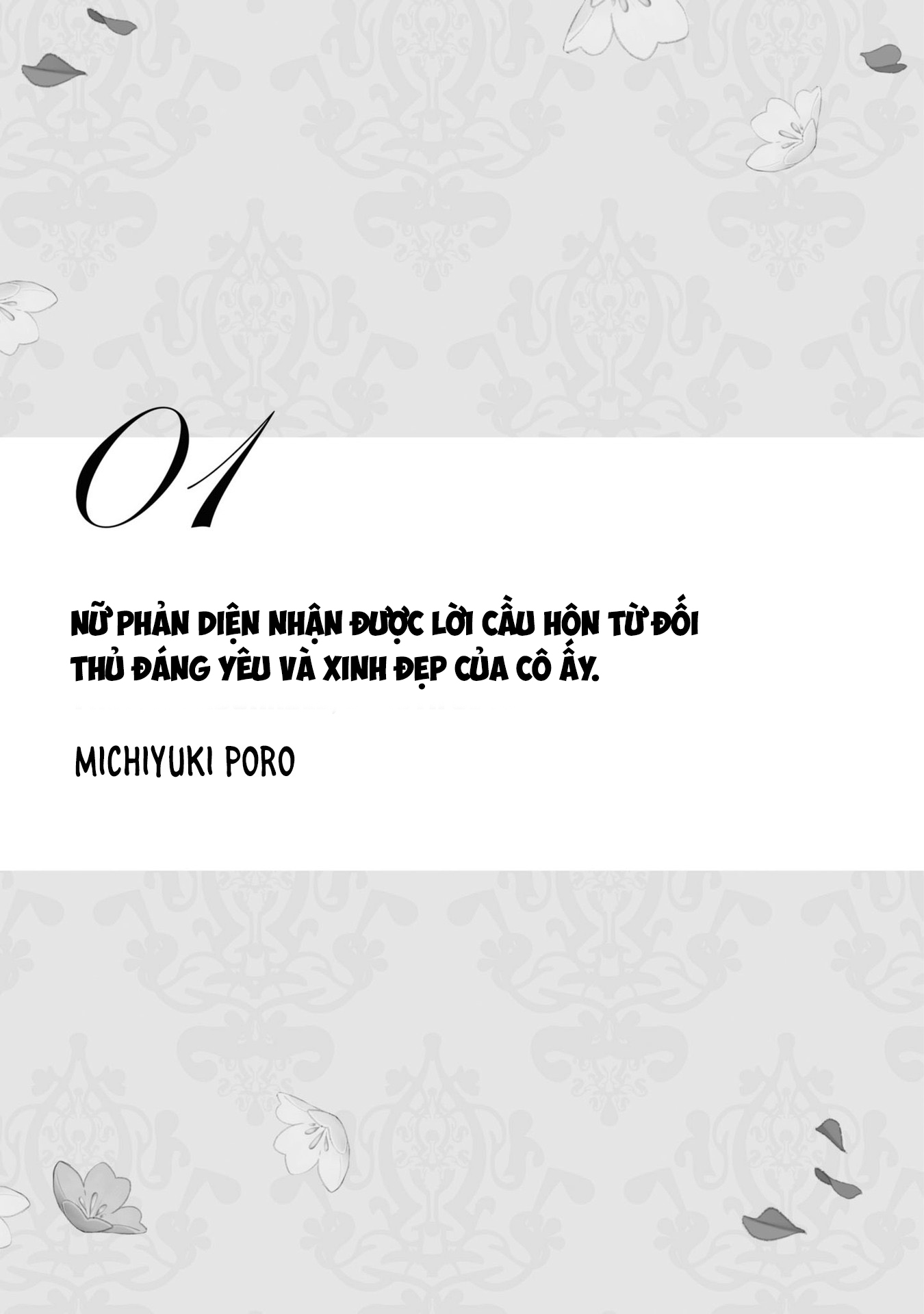 01

NỮ PHẢN DIỆN NHẬN ĐƯỢC LỜI CẦU HÔN TỪ ĐỐI THỦ ĐÁNG YÊU VÀ XINH ĐẸP CỦA CÔ ẤY.

MICHIYUKI PORO